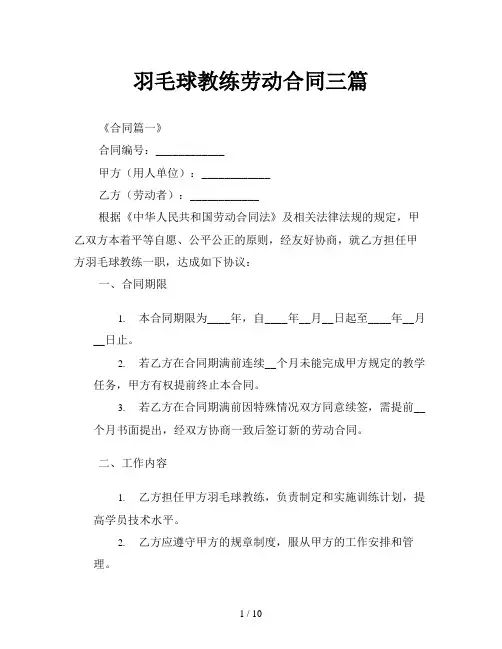 羽毛球教练劳动合同三篇

《合同篇一》

合同编号：____________

甲方（用人单位）：____________

乙方（劳动者）：____________

根据《中华人民共和国劳动合同法》及相关法律法规的规定，甲乙双方本着平等自愿、公平公正的原则，经友好协商，就乙方担任甲方羽毛球教练一职，达成如下协议：

一、合同期限

1. 本合同期限为____年，自____年__月__日起至____年__月__日止。

2. 若乙方在合同期满前连续__个月未能完成甲方规定的教学任务，甲方有权提前终止本合同。

3. 若乙方在合同期满前因特殊情况双方同意续签，需提前__个月书面提出，经双方协商一致后签订新的劳动合同。

二、工作内容

1. 乙方担任甲方羽毛球教练，负责制定和实施训练计划，提高学员技术水平。

2. 乙方应遵守甲方的规章制度，服从甲方的工作安排和管理。

1 / 10